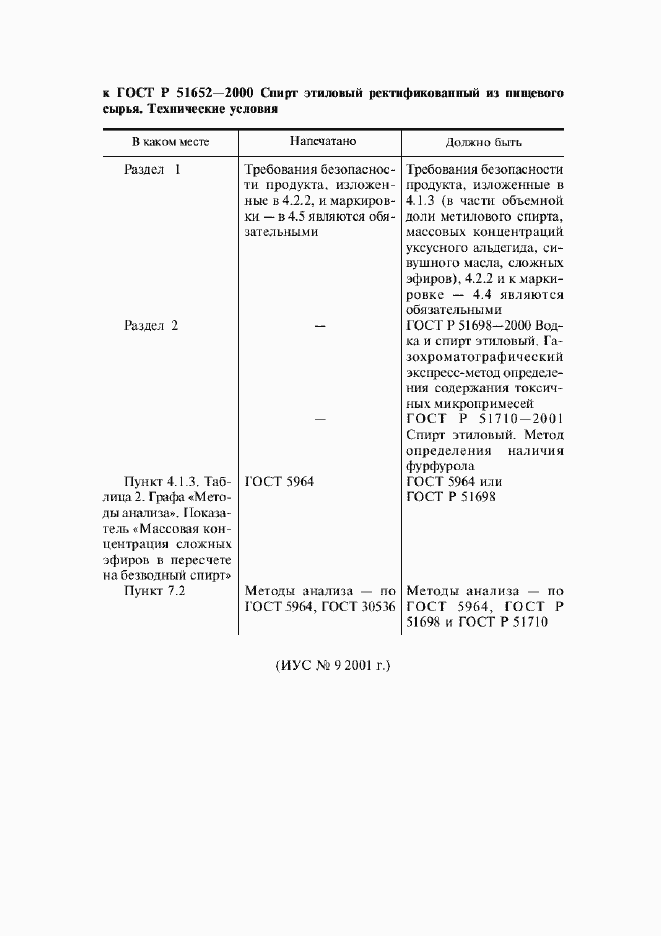 к ГОСТ Р 51652—2000 Спирт этиловый ректификованный из пищевого сырья. Технические условия

| В каком месте | Напечатано | Должно быть |
|---|---|---|
| Раздел 1 | Требования безопасности продукта, изложенные в 4.2.2, и маркировки — в 4.5 являются обязательными | Требования безопасности продукта, изложенные в 4.1.3 (в части объемной доли метилового спирта, массовых концентраций уксусного альдегида, сивушного масла, сложных эфиров), 4.2.2 и к маркировке — 4.4 являются обязательными |
| Раздел 2 | — | ГОСТ Р 51698—2000 Водка и спирт этиловый. Газохроматографический экспресс-метод определения содержания токсичных микропримесей |
| | — | ГОСТ Р 51710—2001 Спирт этиловый. Метод определения наличия фурфурола |
| Пункт 4.1.3. Таблица 2. Графа «Методы анализа». Показатель «Массовая концентрация сложных эфиров в пересчете на безводный спирт» | ГОСТ 5964 | ГОСТ 5964 или ГОСТ Р 51698 |
| Пункт 7.2 | Методы анализа — по ГОСТ 5964, ГОСТ 30536 | Методы анализа — по ГОСТ 5964, ГОСТ Р 51698 и ГОСТ Р 51710 |

(ИУС № 9 2001 г.)